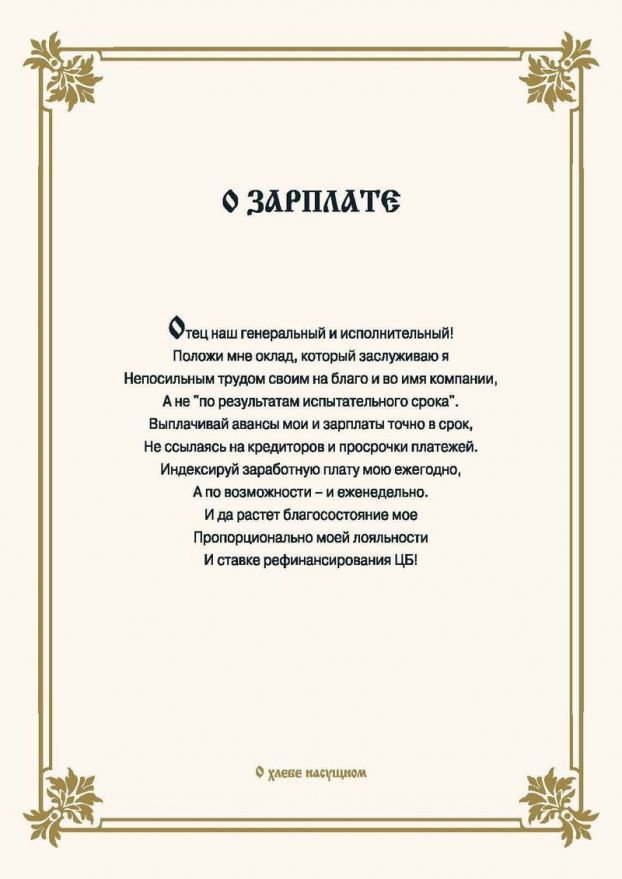 О ЗАРПЛАТЕ

Отец наш генеральный и исполнительный!
Положи мне оклад, который заслуживаю я
Непосильным трудом своим на благо и во имя компании,
А не "по результатам испытательного срока".
Выплачивай авансы мои и зарплаты точно в срок,
Не ссылаясь на кредиторов и просрочки платежей.
Индексируй заработную плату мою ежегодно,
А по возможности – и еженедельно.
И да растет благосостояние мое
Пропорционально моей лояльности
И ставке рефинансирования ЦБ!

О хлебе насущном